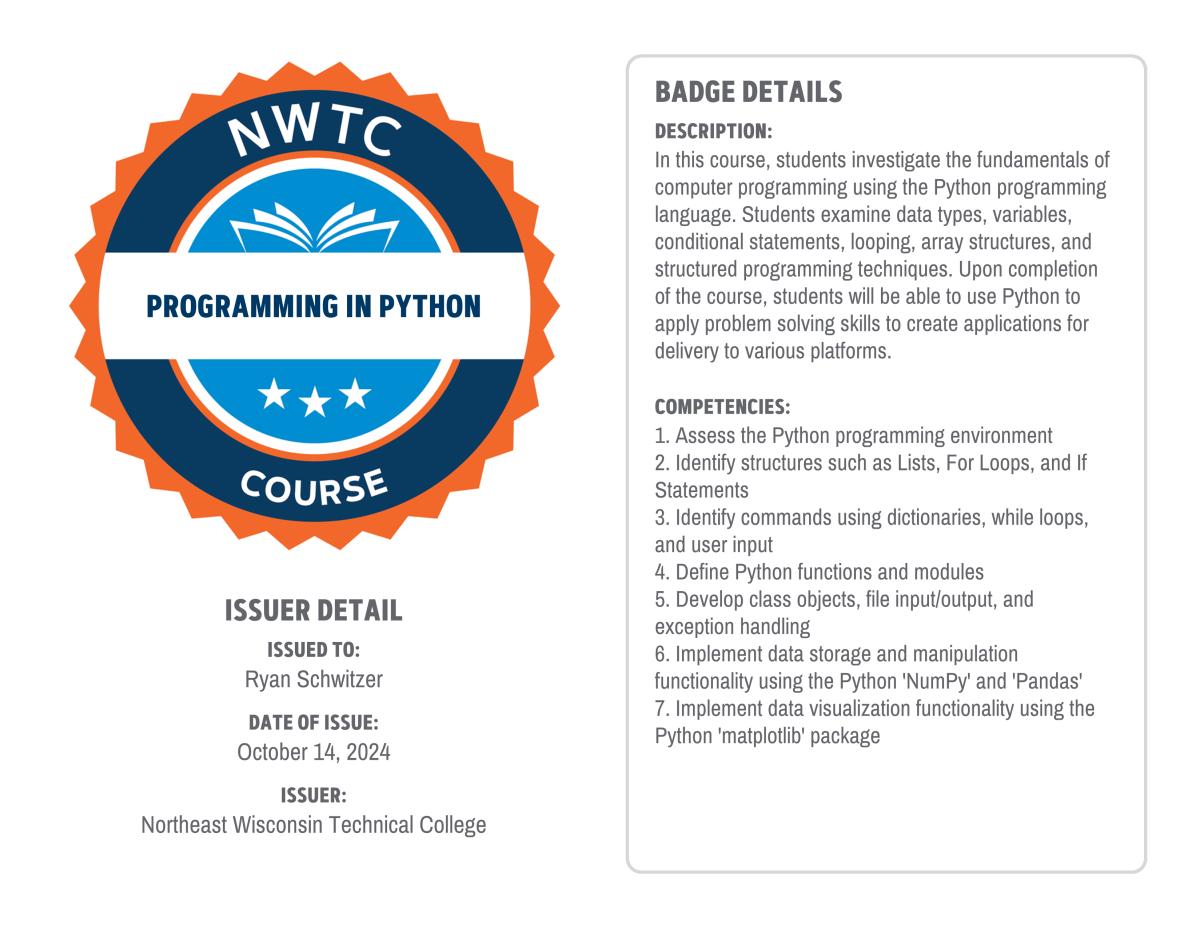 NWTC

PROGRAMMING IN PYTHON

COURSE

ISSUER DETAIL

ISSUED TO:
Ryan Schwitzer

DATE OF ISSUE:
October 14, 2024

ISSUER:
Northeast Wisconsin Technical College

BADGE DETAILS

DESCRIPTION:
In this course, students investigate the fundamentals of computer programming using the Python programming language. Students examine data types, variables, conditional statements, looping, array structures, and structured programming techniques. Upon completion of the course, students will be able to use Python to apply problem solving skills to create applications for delivery to various platforms.

COMPETENCIES:
1. Assess the Python programming environment
2. Identify structures such as Lists, For Loops, and If Statements
3. Identify commands using dictionaries, while loops, and user input
4. Define Python functions and modules
5. Develop class objects, file input/output, and exception handling
6. Implement data storage and manipulation functionality using the Python 'NumPy' and 'Pandas'
7. Implement data visualization functionality using the Python 'matplotlib' package